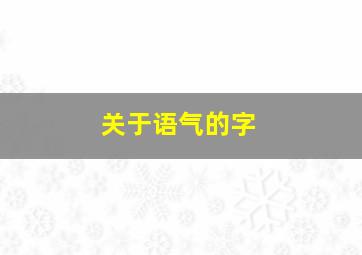 关于语气的字